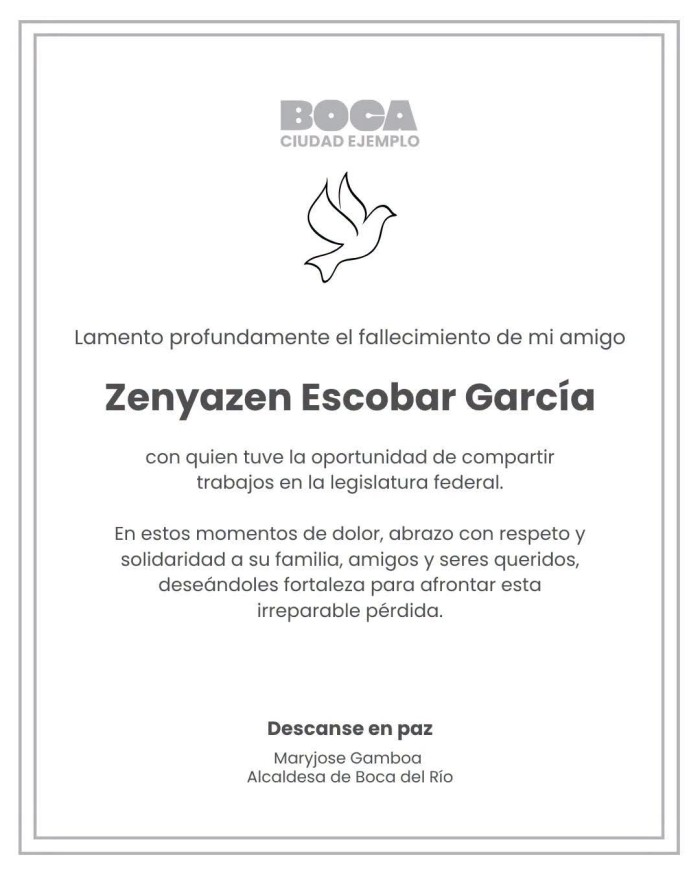 BOCA
CIUDAD EJEMPLO

Lamento profundamente el fallecimiento de mi amigo

Zenyazen Escobar García

con quien tuve la oportunidad de compartir trabajos en la legislatura federal.

En estos momentos de dolor, abrazo con respeto y solidaridad a su familia, amigos y seres queridos, deseándoles fortaleza para afrontar esta irreparable pérdida.

Descanse en paz

Maryjose Gamboa
Alcaldesa de Boca del Río